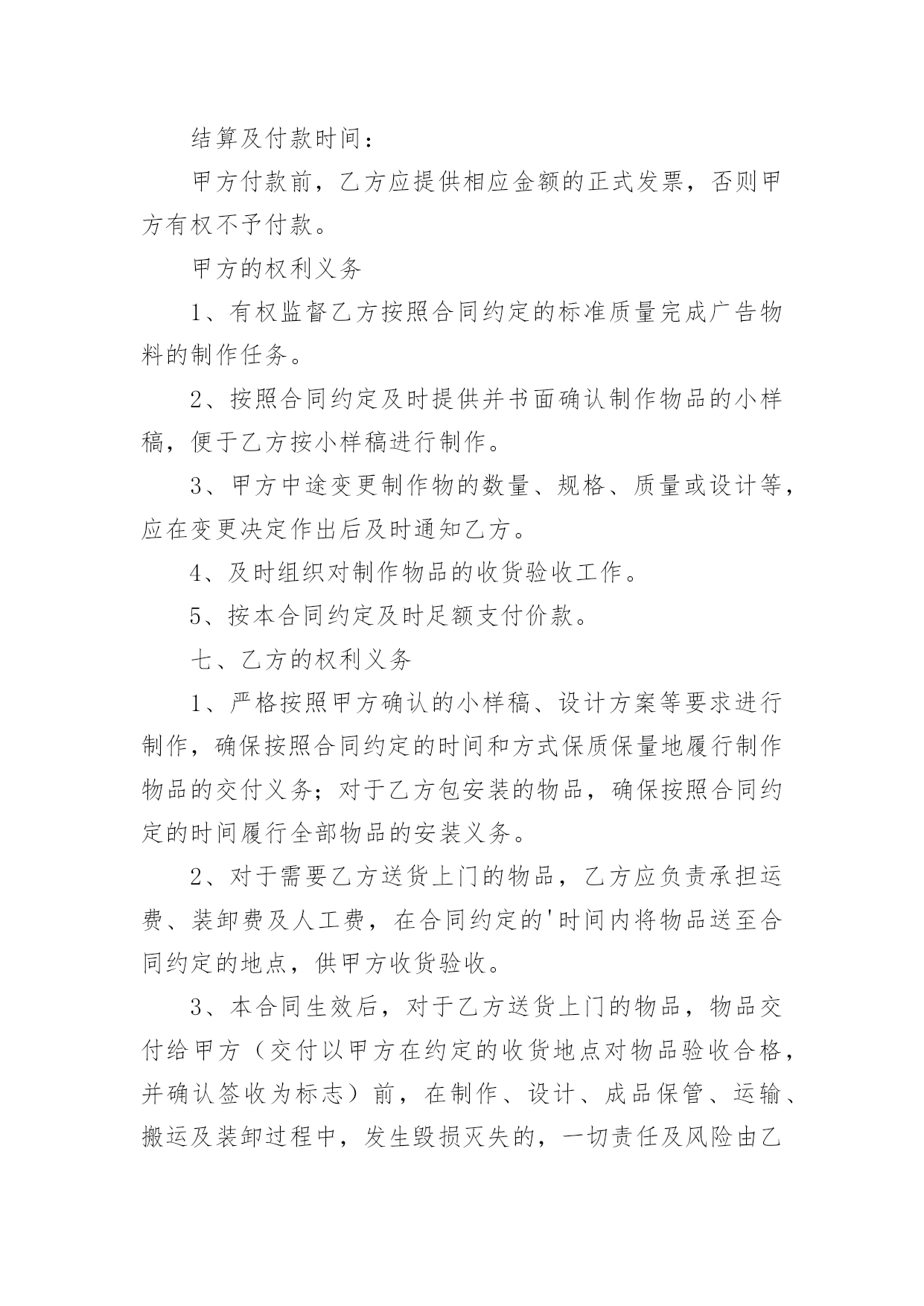 结算及付款时间：

甲方付款前，乙方应提供相应金额的正式发票，否则甲方有权不予付款。

甲方的权利义务

1、有权监督乙方按照合同约定的标准质量完成广告物料的制作任务。

2、按照合同约定及时提供并书面确认制作物品的小样稿，便于乙方按小样稿进行制作。

3、甲方中途变更制作物的数量、规格、质量或设计等，应在变更决定作出后及时通知乙方。

4、及时组织对制作物品的收货验收工作。

5、按本合同约定及时足额支付价款。

七、乙方的权利义务

1、严格按照甲方确认的小样稿、设计方案等要求进行制作，确保按照合同约定的时间和方式保质保量地履行制作物品的交付义务；对于乙方包安装的物品，确保按照合同约定的时间履行全部物品的安装义务。

2、对于需要乙方送货上门的物品，乙方应负责承担运费、装卸费及人工费，在合同约定的'时间内将物品送至合同约定的地点，供甲方收货验收。

3、本合同生效后，对于乙方送货上门的物品，物品交付给甲方（交付以甲方在约定的收货地点对物品验收合格，并确认签收为标志）前，在制作、设计、成品保管、运输、搬运及装卸过程中，发生毁损灭失的，一切责任及风险由乙